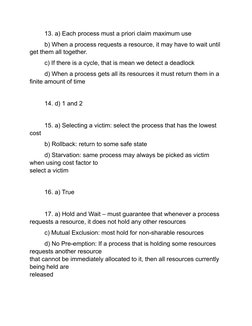 13. a) Each process must a priori claim maximum use

b) When a process requests a resource, it may have to wait until get them all together.

c) If there is a cycle, that is mean we detect a deadlock

d) When a process gets all its resources it must return them in a finite amount of time

14. d) 1 and 2

15. a) Selecting a victim: select the process that has the lowest cost

b) Rollback: return to some safe state

d) Starvation: same process may always be picked as victim when using cost factor to select a victim

16. a) True

17. a) Hold and Wait – must guarantee that whenever a process requests a resource, it does not hold any other resources

c) Mutual Exclusion: most hold for non-sharable resources

d) No Pre-emption: If a process that is holding some resources requests another resource that cannot be immediately allocated to it, then all resources currently being held are released